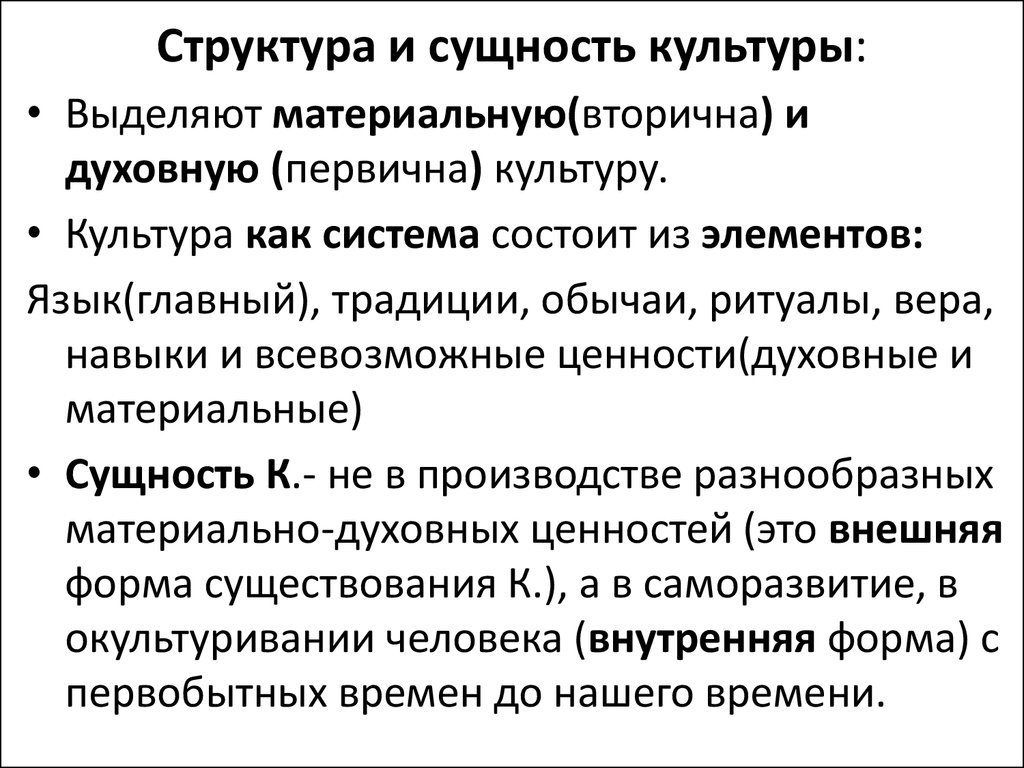 Структура и сущность культуры:

• Выделяют материальную(вторична) и духовную (первична) культуру.

• Культура как система состоит из элементов:

Язык(главный), традиции, обычаи, ритуалы, вера, навыки и всевозможные ценности(духовные и материальные)

• Сущность К.- не в производстве разнообразных материально-духовных ценностей (это внешняя форма существования К.), а в саморазвитие, в окультуривании человека (внутренняя форма) с первобытных времен до нашего времени.